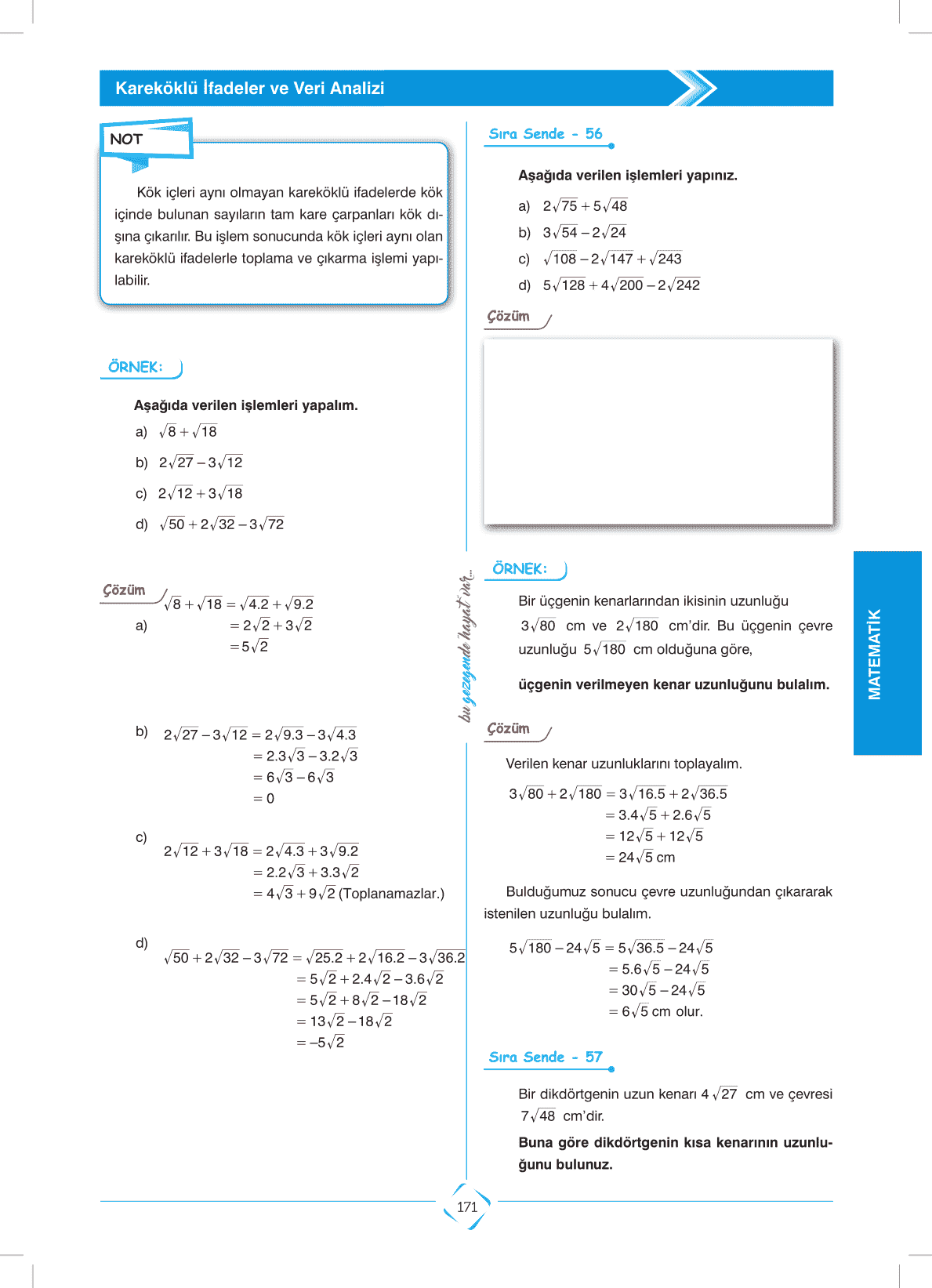 Kareköklü İfadeler ve Veri Analizi

NOT

Kök içleri aynı olmayan kareköklü ifadelerde kök içinde bulunan sayıların tam kare çarpanları kök dışına çıkarılır. Bu işlem sonucunda kök içleri aynı olan kareköklü ifadelerle toplama ve çıkarma işlemi yapılabilir.

ÖRNEK:

Aşağıda verilen işlemleri yapalım.

a) $\sqrt{8}+\sqrt{18}$

b) $2\sqrt{27}-3\sqrt{12}$

c) $2\sqrt{12}+3\sqrt{18}$

d) $\sqrt{50}+2\sqrt{32}-3\sqrt{72}$

Çözüm

a) $\sqrt{8}+\sqrt{18}=\sqrt{4.2}+\sqrt{9.2}$
$=2\sqrt{2}+3\sqrt{2}$
$=5\sqrt{2}$

b) $2\sqrt{27}-3\sqrt{12}=2\sqrt{9.3}-3\sqrt{4.3}$
$=2.3\sqrt{3}-3.2\sqrt{3}$
$=6\sqrt{3}-6\sqrt{3}$
$=0$

c) $2\sqrt{12}+3\sqrt{18}=2\sqrt{4.3}+3\sqrt{9.2}$
$=2.2\sqrt{3}+3.3\sqrt{2}$
$=4\sqrt{3}+9\sqrt{2}$ (Toplanamazlar.)

d) $\sqrt{50}+2\sqrt{32}-3\sqrt{72}=\sqrt{25.2}+2\sqrt{16.2}-3\sqrt{36.2}$
$=5\sqrt{2}+2.4\sqrt{2}-3.6\sqrt{2}$
$=5\sqrt{2}+8\sqrt{2}-18\sqrt{2}$
$=13\sqrt{2}-18\sqrt{2}$
$=-5\sqrt{2}$

bu gezegende hayat var...

Sıra Sende - 56

Aşağıda verilen işlemleri yapınız.

a) $2\sqrt{75}+5\sqrt{48}$

b) $3\sqrt{54}-2\sqrt{24}$

c) $\sqrt{108}-2\sqrt{147}+\sqrt{243}$

d) $5\sqrt{128}+4\sqrt{200}-2\sqrt{242}$

Çözüm

ÖRNEK:

Bir üçgenin kenarlarından ikisinin uzunluğu $3\sqrt{80}$ cm ve $2\sqrt{180}$ cm'dir. Bu üçgenin çevre uzunluğu $5\sqrt{180}$ cm olduğuna göre,

üçgenin verilmeyen kenar uzunluğunu bulalım.

Çözüm

Verilen kenar uzunluklarını toplayalım.

$3\sqrt{80}+2\sqrt{180}=3\sqrt{16.5}+2\sqrt{36.5}$
$=3.4\sqrt{5}+2.6\sqrt{5}$
$=12\sqrt{5}+12\sqrt{5}$
$=24\sqrt{5}$ cm

Bulduğumuz sonucu çevre uzunluğundan çıkararak istenilen uzunluğu bulalım.

$5\sqrt{180}-24\sqrt{5}=5\sqrt{36.5}-24\sqrt{5}$
$=5.6\sqrt{5}-24\sqrt{5}$
$=30\sqrt{5}-24\sqrt{5}$
$=6\sqrt{5}$ cm olur.

Sıra Sende - 57

Bir dikdörtgenin uzun kenarı $4\sqrt{27}$ cm ve çevresi $7\sqrt{48}$ cm'dir.

Buna göre dikdörtgenin kısa kenarının uzunluğunu bulunuz.

MATEMATİK

171